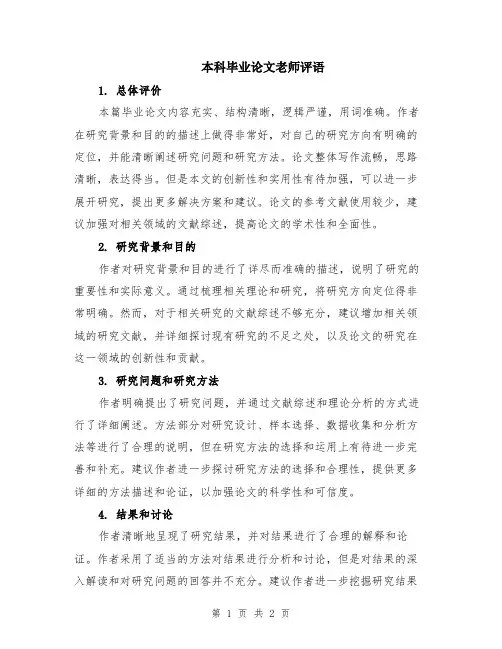 本科毕业论文老师评语

1. 总体评价

本篇毕业论文内容充实、结构清晰，逻辑严谨，用词准确。作者在研究背景和目的的描述上做得非常好，对自己的研究方向有明确的定位，并能清晰阐述研究问题和研究方法。论文整体写作流畅，思路清晰，表达得当。但是本文的创新性和实用性有待加强，可以进一步展开研究，提出更多解决方案和建议。论文的参考文献使用较少，建议加强对相关领域的文献综述，提高论文的学术性和全面性。

2. 研究背景和目的

作者对研究背景和目的进行了详尽而准确的描述，说明了研究的重要性和实际意义。通过梳理相关理论和研究，将研究方向定位得非常明确。然而，对于相关研究的文献综述不够充分，建议增加相关领域的研究文献，并详细探讨现有研究的不足之处，以及论文的研究在这一领域的创新性和贡献。

3. 研究问题和研究方法

作者明确提出了研究问题，并通过文献综述和理论分析的方式进行了详细阐述。方法部分对研究设计、样本选择、数据收集和分析方法等进行了合理的说明，但在研究方法的选择和运用上有待进一步完善和补充。建议作者进一步探讨研究方法的选择和合理性，提供更多详细的方法描述和论证，以加强论文的科学性和可信度。

4. 结果和讨论

作者清晰地呈现了研究结果，并对结果进行了合理的解释和论证。作者采用了适当的方法对结果进行分析和讨论，但是对结果的深入解读和对研究问题的回答并不充分。建议作者进一步挖掘研究结果

第 1 页 共 2 页